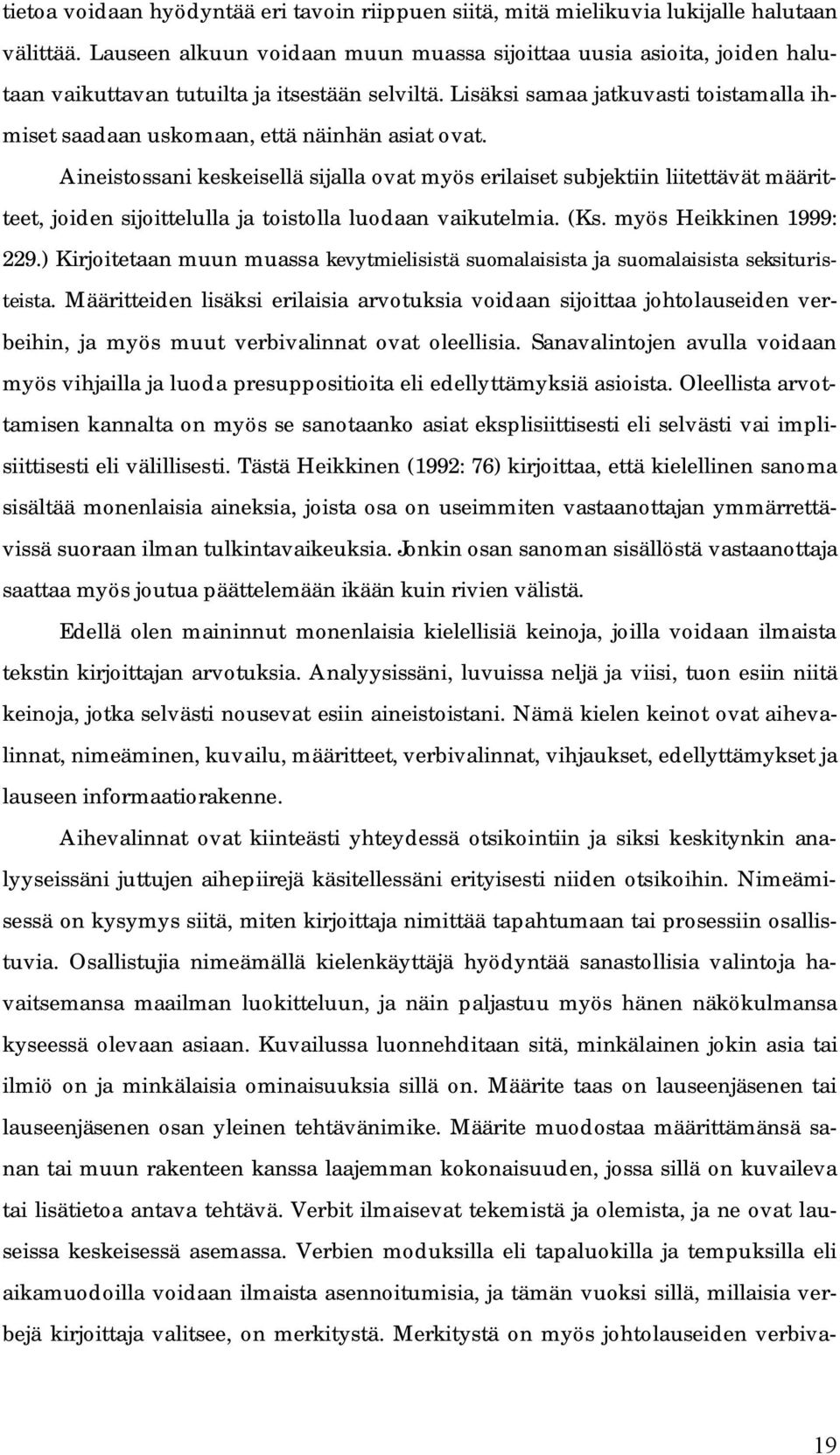 tietoa voidaan hyödyntää eri tavoin riippuen siitä, mitä mielikuvia lukijalle halutaan välittää. Lauseen alkuun voidaan muun muassa sijoittaa uusia asioita, joiden halutaan vaikuttavan tutuilta ja itsestään selviltä. Lisäksi samaa jatkuvasti toistamalla ihmiset saadaan uskomaan, että näinhän asiat ovat.

Aineistossani keskeisellä sijalla ovat myös erilaiset subjektiin liitettävät määritteet, joiden sijoittelulla ja toistolla luodaan vaikutelmia. (Ks. myös Heikkinen 1999: 229.) Kirjoitetaan muun muassa kevytmielisistä suomalaisista ja suomalaisista seksituristeista. Määritteiden lisäksi erilaisia arvotuksia voidaan sijoittaa johtolauseiden verbeihin, ja myös muut verbivalinnat ovat oleellisia. Sanavalintojen avulla voidaan myös vihjailla ja luoda presuppositioita eli edellyttämyksiä asioista. Oleellista arvottamisen kannalta on myös se sanotaanko asiat eksplisiittisesti eli selvästi vai implisiittisesti eli välillisesti. Tästä Heikkinen (1992: 76) kirjoittaa, että kielellinen sanoma sisältää monenlaisia aineksia, joista osa on useimmiten vastaanottajan ymmärrettävissä suoraan ilman tulkintavaikeuksia. Jonkin osan sanoman sisällöstä vastaanottaja saattaa myös joutua päättelemään ikään kuin rivien välistä.

Edellä olen maininnut monenlaisia kielellisiä keinoja, joilla voidaan ilmaista tekstin kirjoittajan arvotuksia. Analyysissäni, luvuissa neljä ja viisi, tuon esiin niitä keinoja, jotka selvästi nousevat esiin aineistoistani. Nämä kielen keinot ovat aihevalinnat, nimeäminen, kuvailu, määritteet, verbivalinnat, vihjaukset, edellyttämykset ja lauseen informaatiorakenne.

Aihevalinnat ovat kiinteästi yhteydessä otsikointiin ja siksi keskitynkin analyyseissäni juttujen aihepiirejä käsitellessäni erityisesti niiden otsikoihin. Nimeämisessä on kysymys siitä, miten kirjoittaja nimittää tapahtumaan tai prosessiin osallistuvia. Osallistujia nimeämällä kielenkäyttäjä hyödyntää sanastollisia valintoja havaitsemansa maailman luokitteluun, ja näin paljastuu myös hänen näkökulmansa kyseessä olevaan asiaan. Kuvailussa luonnehditaan sitä, minkälainen jokin asia tai ilmiö on ja minkälaisia ominaisuuksia sillä on. Määrite taas on lauseenjäsenen tai lauseenjäsenen osan yleinen tehtävänimike. Määrite muodostaa määrittämänsä sanan tai muun rakenteen kanssa laajemman kokonaisuuden, jossa sillä on kuvaileva tai lisätietoa antava tehtävä. Verbit ilmaisevat tekemistä ja olemista, ja ne ovat lauseissa keskeisessä asemassa. Verbien moduksilla eli tapaluokilla ja tempuksilla eli aikamuodoilla voidaan ilmaista asennoitumisia, ja tämän vuoksi sillä, millaisia verbejä kirjoittaja valitsee, on merkitystä. Merkitystä on myös johtolauseiden verbiva-

19